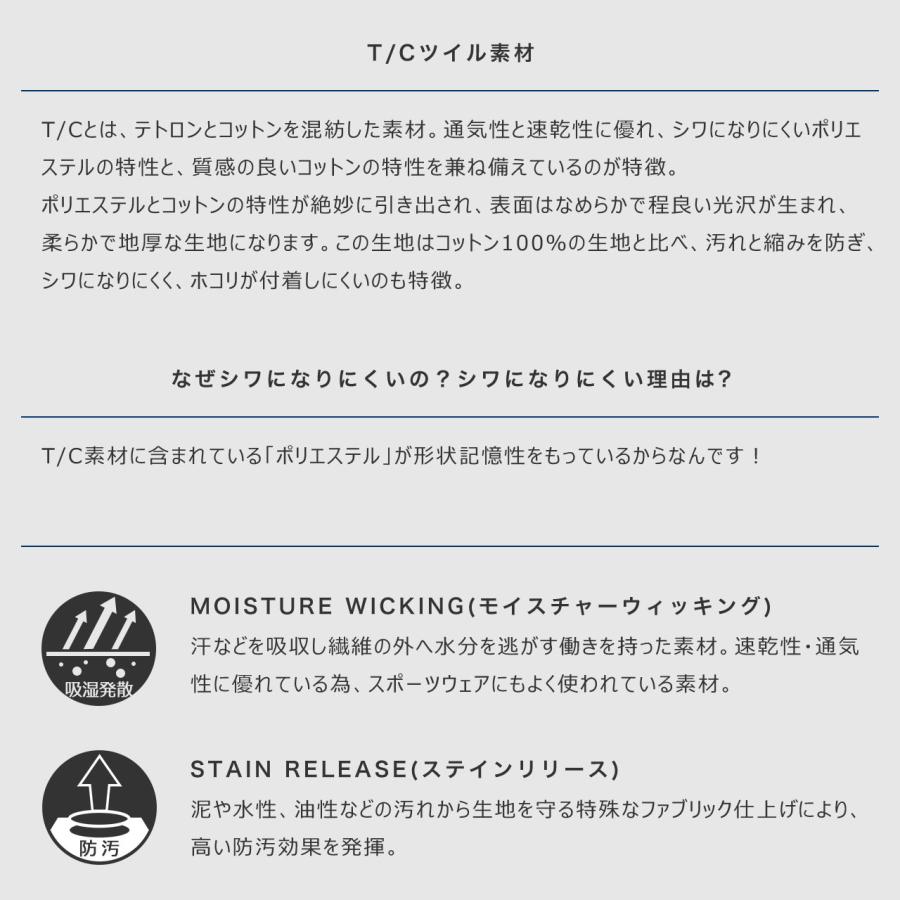 T/Cツイル素材

T/Cとは、テトロンとコットンを混紡した素材。通気性と速乾性に優れ、シワになりにくいポリエステルの特性と、質感の良いコットンの特性を兼ね備えているのが特徴。
ポリエステルとコットンの特性が絶妙に引き出され、表面はなめらかで程良い光沢が生まれ、柔らかで地厚な生地になります。この生地はコットン100%の生地と比べ、汚れと縮みを防ぎ、シワになりにくく、ホコリが付着しにくいのも特徴。

なぜシワになりにくいの？シワになりにくい理由は?

T/C素材に含まれている「ポリエステル」が形状記憶性をもっているからなんです！

吸湿発散

MOISTURE WICKING(モイスチャーウィッキング)
汗などを吸収し繊維の外へ水分を逃がす働きを持った素材。速乾性・通気性に優れている為、スポーツウェアにもよく使われている素材。

防汚

STAIN RELEASE(ステインリリース)
泥や水性、油性などの汚れから生地を守る特殊なファブリック仕上げにより、高い防汚効果を発揮。